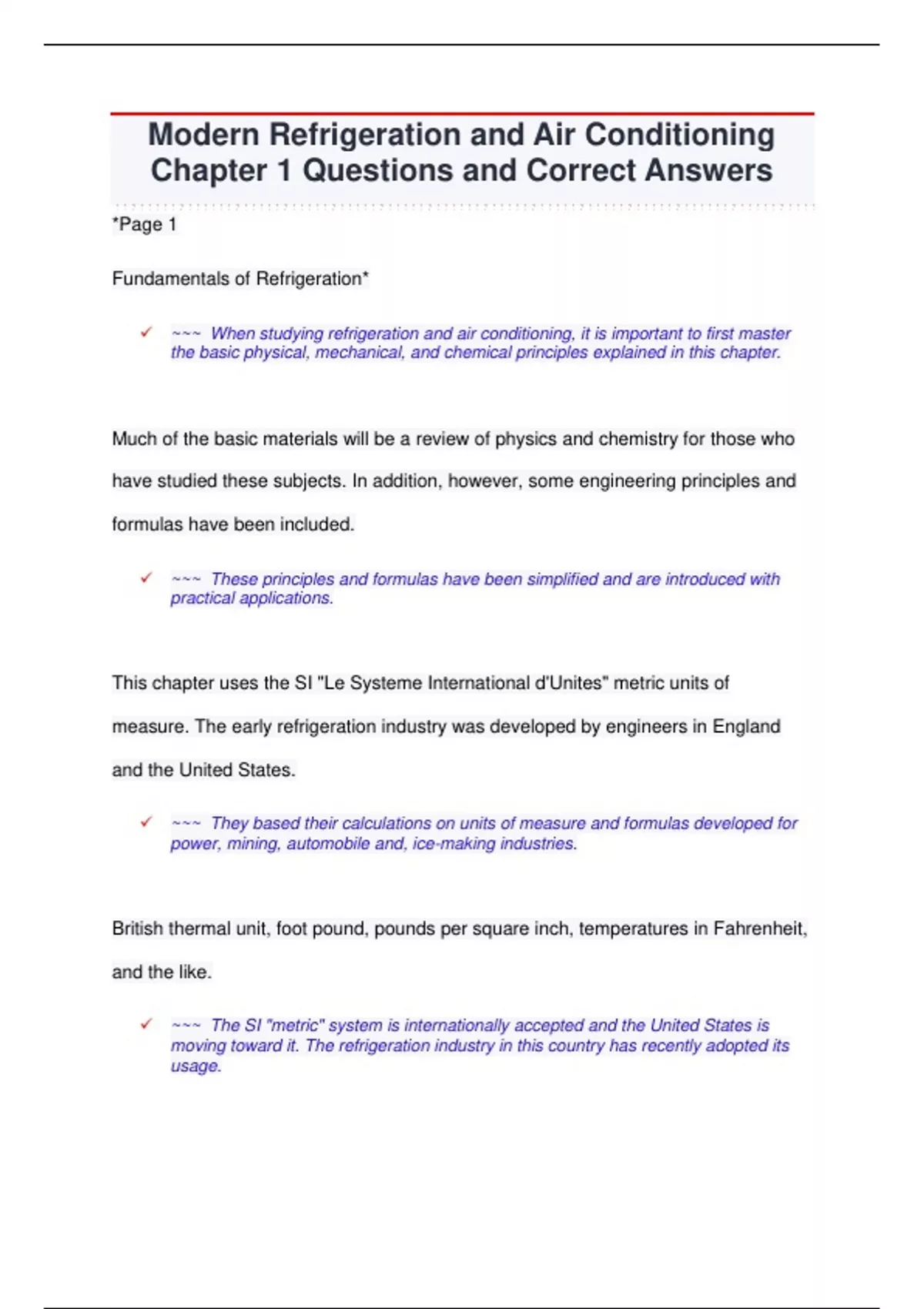 Modern Refrigeration and Air Conditioning Chapter 1 Questions and Correct Answers

*Page 1

Fundamentals of Refrigeration*

✓ ~~~ When studying refrigeration and air conditioning, it is important to first master the basic physical, mechanical, and chemical principles explained in this chapter.

Much of the basic materials will be a review of physics and chemistry for those who have studied these subjects. In addition, however, some engineering principles and formulas have been included.

✓ ~~~ These principles and formulas have been simplified and are introduced with practical applications.

This chapter uses the SI "Le Systeme International d'Unites" metric units of measure. The early refrigeration industry was developed by engineers in England and the United States.

✓ ~~~ They based their calculations on units of measure and formulas developed for power, mining, automobile and, ice-making industries.

British thermal unit, foot pound, pounds per square inch, temperatures in Fahrenheit, and the like.

✓ ~~~ The SI "metric" system is internationally accepted and the United States is moving toward it. The refrigeration industry in this country has recently adopted its usage.